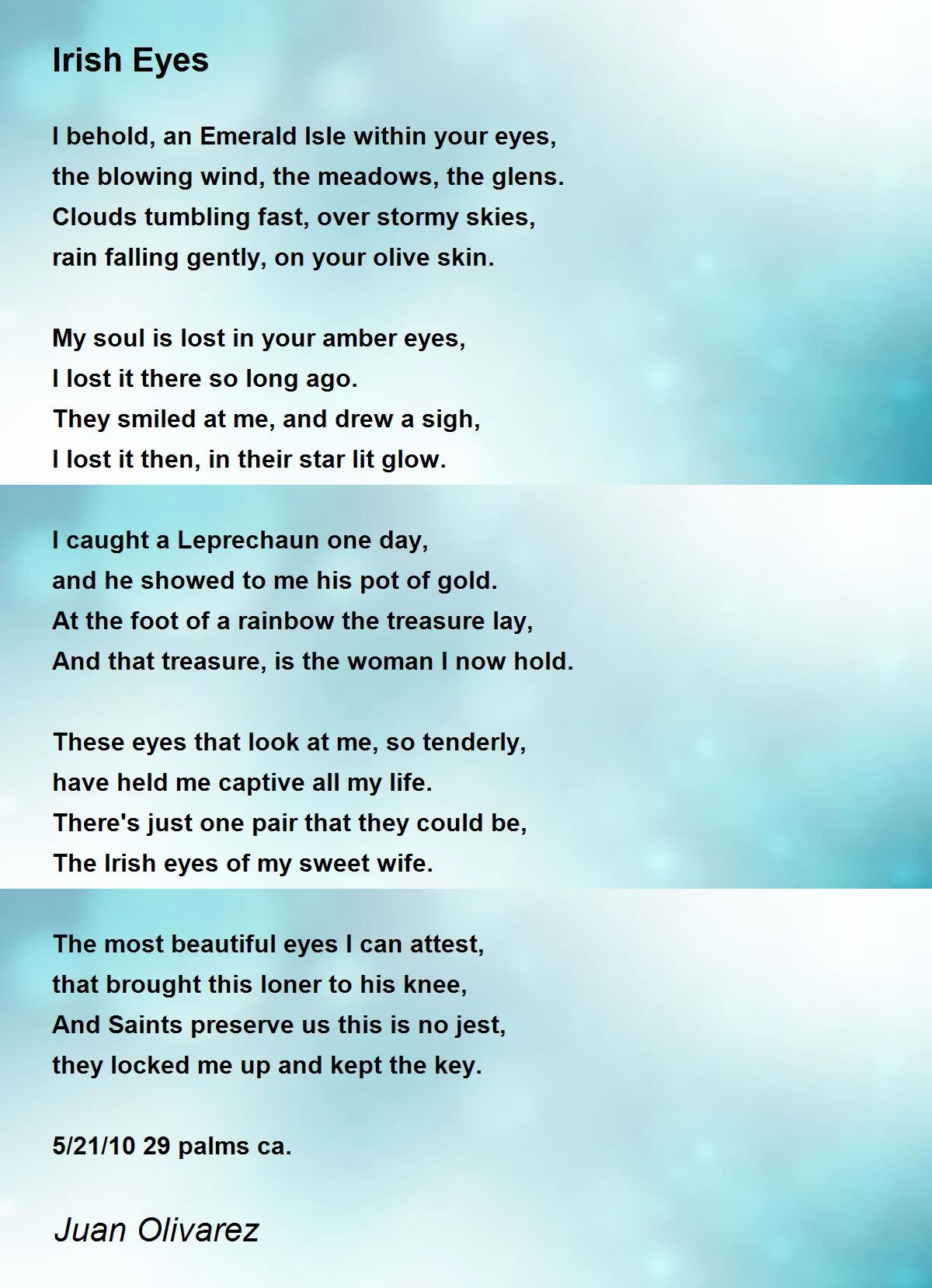 Irish Eyes

I behold, an Emerald Isle within your eyes,
the blowing wind, the meadows, the glens.
Clouds tumbling fast, over stormy skies,
rain falling gently, on your olive skin.

My soul is lost in your amber eyes,
I lost it there so long ago.
They smiled at me, and drew a sigh,
I lost it then, in their star lit glow.

I caught a Leprechaun one day,
and he showed to me his pot of gold.
At the foot of a rainbow the treasure lay,
And that treasure, is the woman I now hold.

These eyes that look at me, so tenderly,
have held me captive all my life.
There's just one pair that they could be,
The Irish eyes of my sweet wife.

The most beautiful eyes I can attest,
that brought this loner to his knee,
And Saints preserve us this is no jest,
they locked me up and kept the key.

5/21/10 29 palms ca.

Juan Olivarez